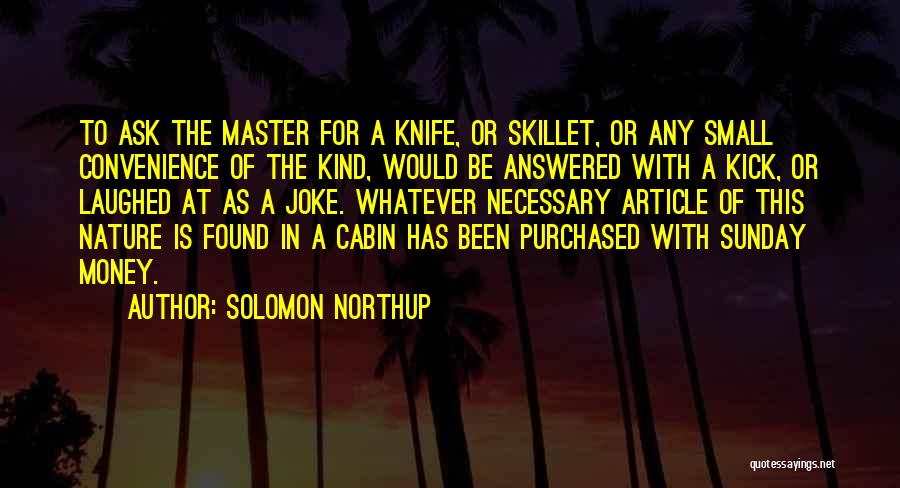 TO ASK THE MASTER FOR A KNIFE, OR SKILLET, OR ANY SMALL CONVENIENCE OF THE KIND, WOULD BE ANSWERED WITH A KICK, OR LAUGHED AT AS A JOKE. WHATEVER NECESSARY ARTICLE OF THIS NATURE IS FOUND IN A CABIN HAS BEEN PURCHASED WITH SUNDAY MONEY.

AUTHOR: SOLOMON NORTHUP

quotessayings.net